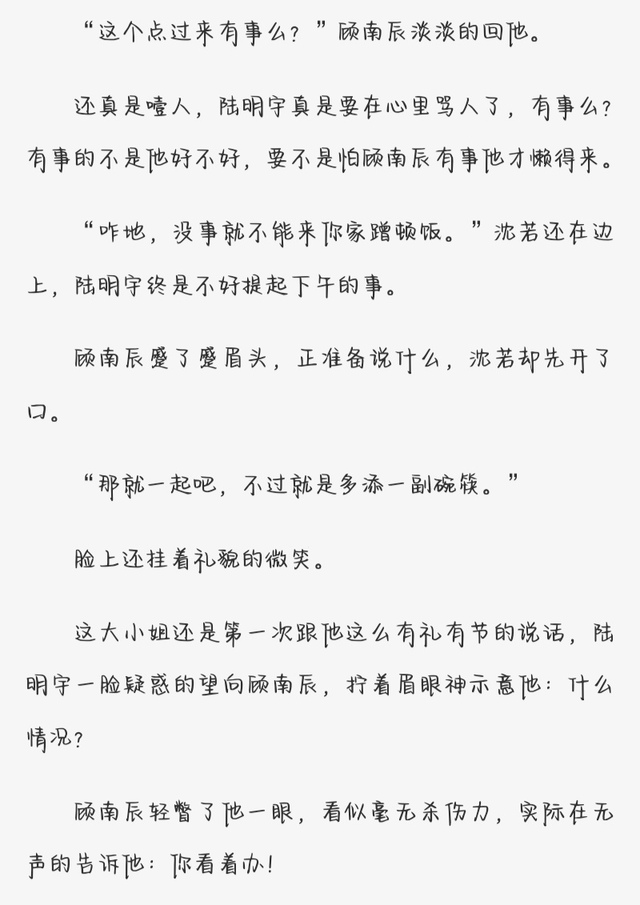 “这个点过来有事么？”顾南辰淡淡的回他。

还真是噎人，陆明宇真是要在心里骂人了，有事么？有事的不是他好不好，要不是怕顾南辰有事他才懒得来。

“咋地，没事就不能来你家蹭顿饭。”沈若还在边上，陆明宇终是不好提起下午的事。

顾南辰蹙了蹙眉头，正准备说什么，沈若却先开了口。

“那就一起吧，不过就是多添一副碗筷。”

脸上还挂着礼貌的微笑。

这大小姐还是第一次跟他这么有礼有节的说话，陆明宇一脸疑惑的望向顾南辰，拧着眉眼神示意他：什么情况？

顾南辰轻瞥了他一眼，看似毫无杀伤力，实际在无声的告诉他：你看着办！